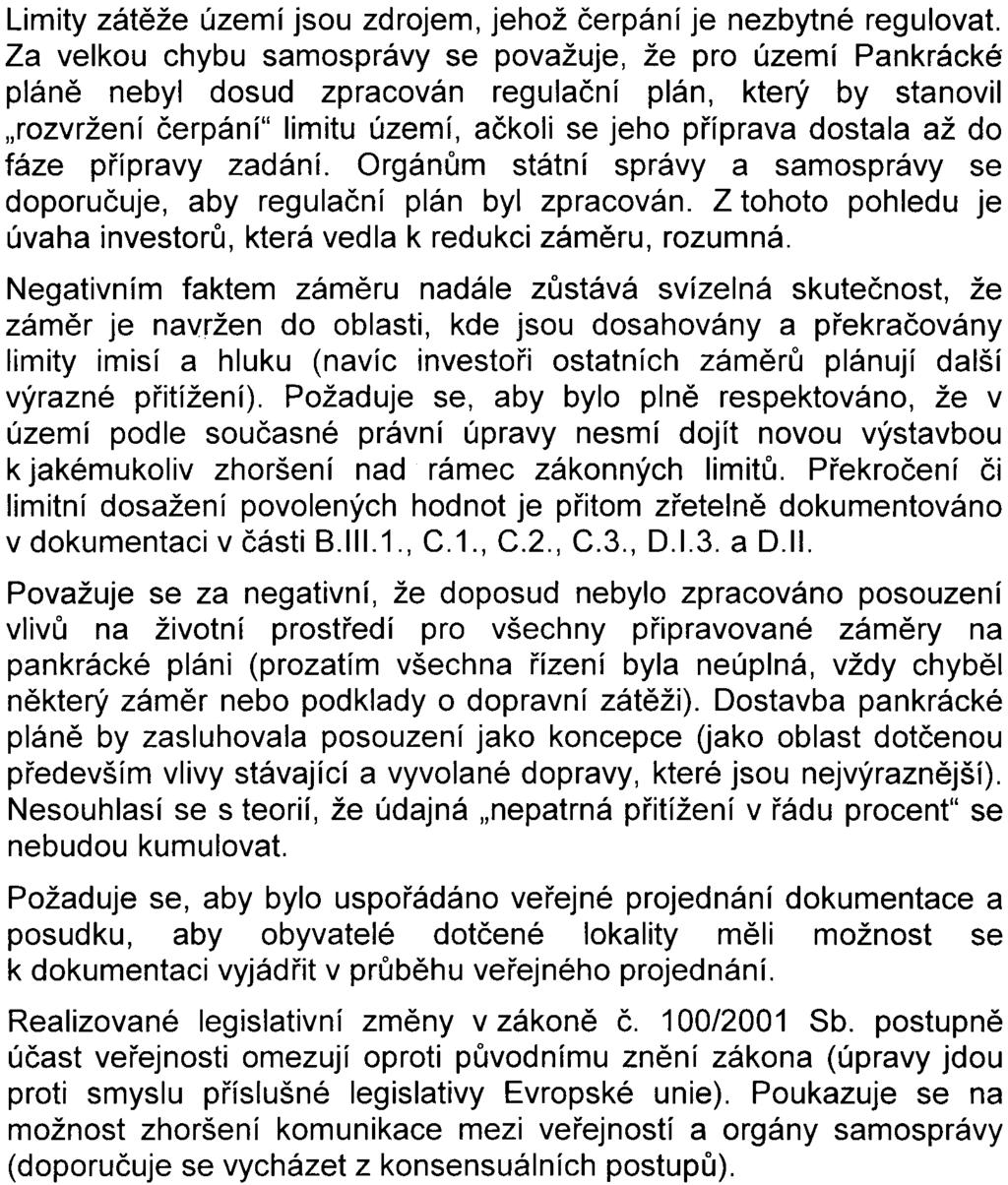 Limity zátěže území jsou zdrojem, jehož čerpání je nezbytné regulovat. Za velkou chybu samosprávy se považuje, že pro území Pankrácké pláně nebyl dosud zpracován regulační plán, který by stanovil „rozvržení čerpání“ limitu území, ačkoli se jeho příprava dostala až do fáze přípravy zadání. Orgánům státní správy a samosprávy se doporučuje, aby regulační plán byl zpracován. Z tohoto pohledu je úvaha investorů, která vedla k redukci záměru, rozumná.

Negativním faktem záměru nadále zůstává svízelná skutečnost, že záměr je navržen do oblasti, kde jsou dosahovány a překračovány limity imisí a hluku (navíc investoři ostatních záměrů plánují další výrazné přitížení). Požaduje se, aby bylo plně respektováno, že v území podle současné právní úpravy nesmí dojít novou výstavbou k jakémukoliv zhoršení nad rámec zákonných limitů. Překročení či limitní dosažení povolených hodnot je přitom zřetelně dokumentováno v dokumentaci v části B.III.1., C.1., C.2., C.3., D.I.3. a D.II.

Považuje se za negativní, že doposud nebylo zpracováno posouzení vlivů na životní prostředí pro všechny připravované záměry na pankrácké pláni (prozatím všechna řízení byla neúplná, vždy chyběl některý záměr nebo podklady o dopravní zátěži). Dostavba pankrácké pláně by zasluhovala posouzení jako koncepce (jako oblast dotčenou především vlivy stávající a vyvolané dopravy, které jsou nejvýraznější). Nesouhlasí se s teorií, že údajná „nepatrná přitížení v řádu procent“ se nebudou kumulovat.

Požaduje se, aby bylo uspořádáno veřejné projednání dokumentace a posudku, aby obyvatelé dotčené lokality měli možnost se k dokumentaci vyjádřit v průběhu veřejného projednání.

Realizované legislativní změny v zákoně č. 100/2001 Sb. postupně účast veřejnosti omezují oproti původnímu znění zákona (úpravy jdou proti smyslu příslušné legislativy Evropské unie). Poukazuje se na možnost zhoršení komunikace mezi veřejností a orgány samosprávy (doporučuje se vycházet z konsensuálních postupů).